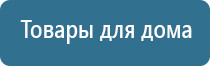 Товары для дома